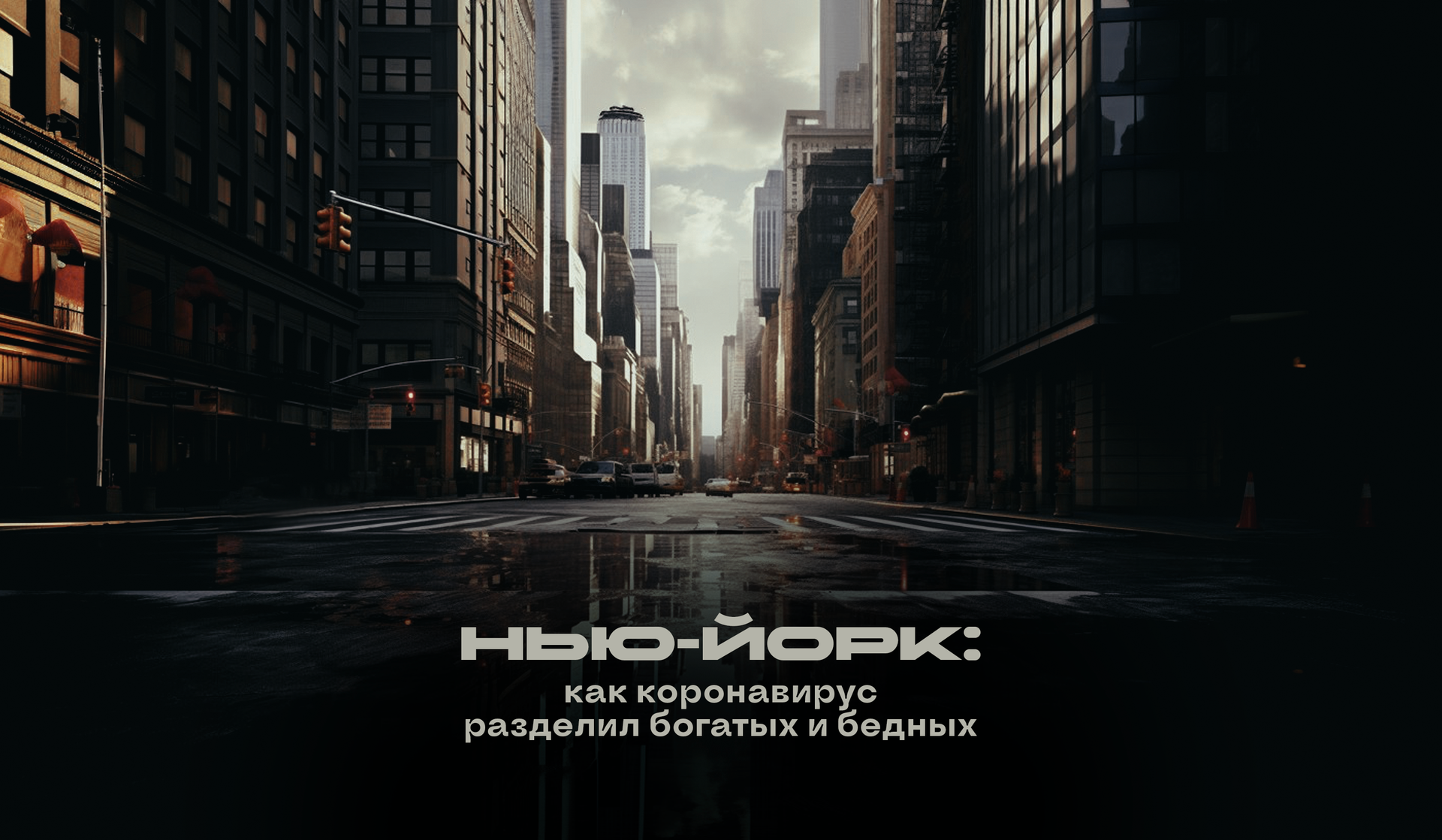 НЬЮ-ЙОРК:

как коронавирус разделил богатых и бедных